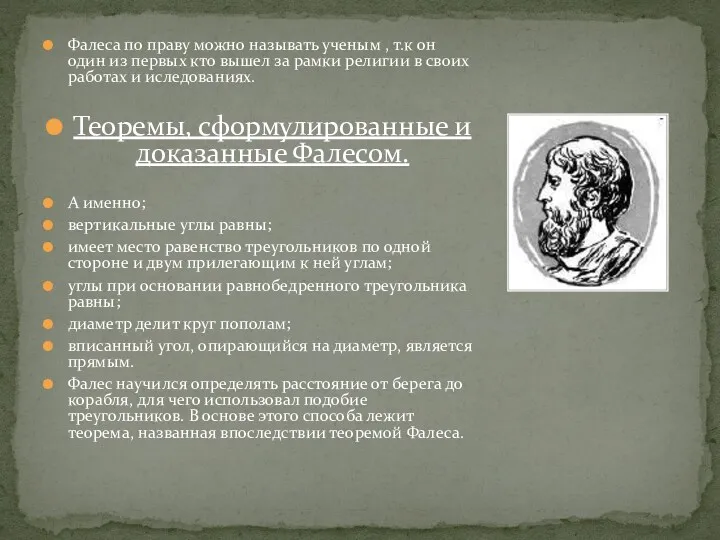 Фалеса по праву можно называть ученым , т.к он один из первых кто вышел за рамки религии в своих работах и иследованиях.

Теоремы, сформулированные и доказанные Фалесом.

А именно;

вертикальные углы равны;

имеет место равенство треугольников по одной стороне и двум прилегающим к ней углам;

углы при основании равнобедренного треугольника равны;

диаметр делит круг пополам;

вписанный угол, опирающийся на диаметр, является прямым.

Фалес научился определять расстояние от берега до корабля, для чего использовал подобие треугольников. В основе этого способа лежит теорема, названная впоследствии теоремой Фалеса.